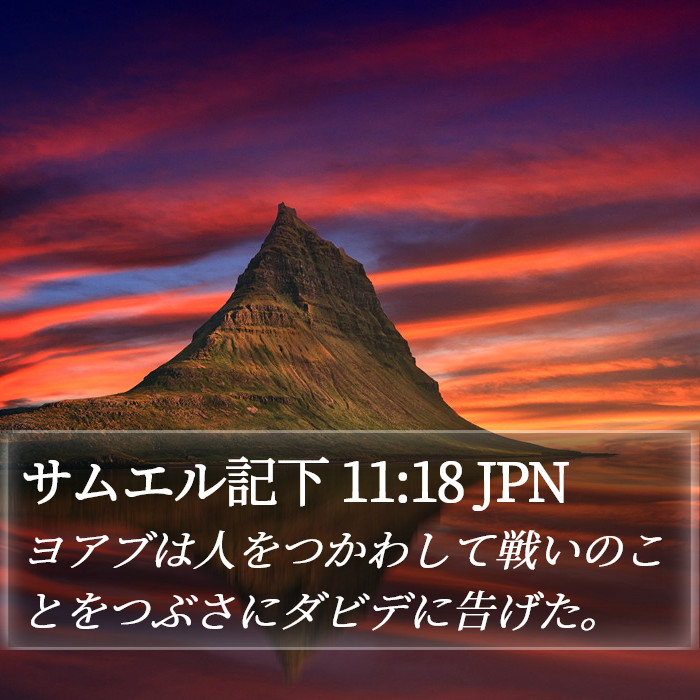 サムエル記下 11:18 JPN

ヨアブは人をつかわして戦いのことをつぶさにダビデに告げた。